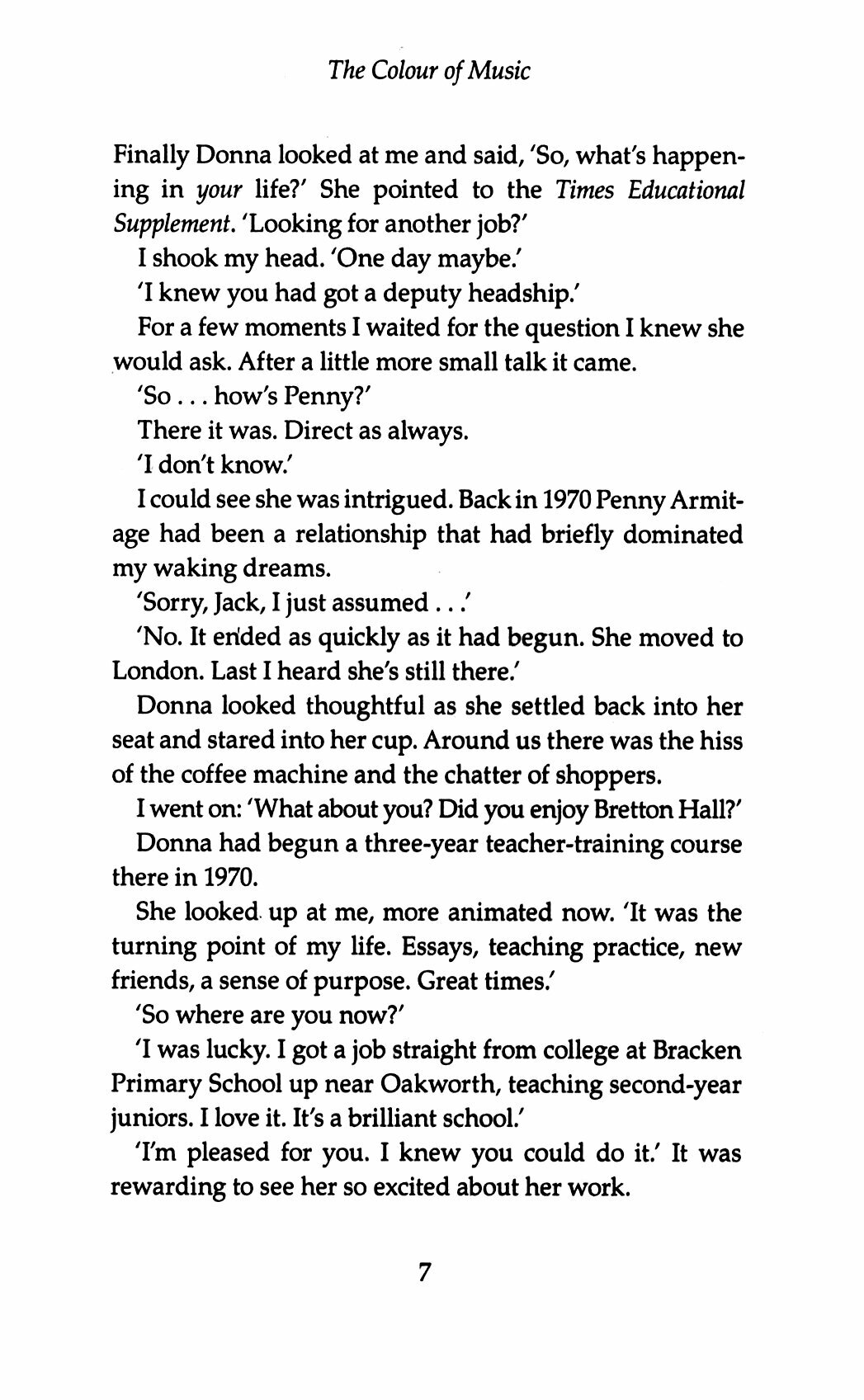 The Colour of Music

Finally Donna looked at me and said, 'So, what's happening in your life?' She pointed to the Times Educational Supplement. 'Looking for another job?'

I shook my head. 'One day maybe.'

'I knew you had got a deputy headship.'

For a few moments I waited for the question I knew she would ask. After a little more small talk it came.

'So . . . how's Penny?'

There it was. Direct as always.

'I don't know.'

I could see she was intrigued. Back in 1970 Penny Armitage had been a relationship that had briefly dominated my waking dreams.

'Sorry, Jack, I just assumed . . .'

'No. It ended as quickly as it had begun. She moved to London. Last I heard she's still there.'

Donna looked thoughtful as she settled back into her seat and stared into her cup. Around us there was the hiss of the coffee machine and the chatter of shoppers.

I went on: 'What about you? Did you enjoy Bretton Hall?'

Donna had begun a three-year teacher-training course there in 1970.

She looked up at me, more animated now. 'It was the turning point of my life. Essays, teaching practice, new friends, a sense of purpose. Great times.'

'So where are you now?'

'I was lucky. I got a job straight from college at Bracken Primary School up near Oakworth, teaching second-year juniors. I love it. It's a brilliant school.'

'I'm pleased for you. I knew you could do it.' It was rewarding to see her so excited about her work.

7